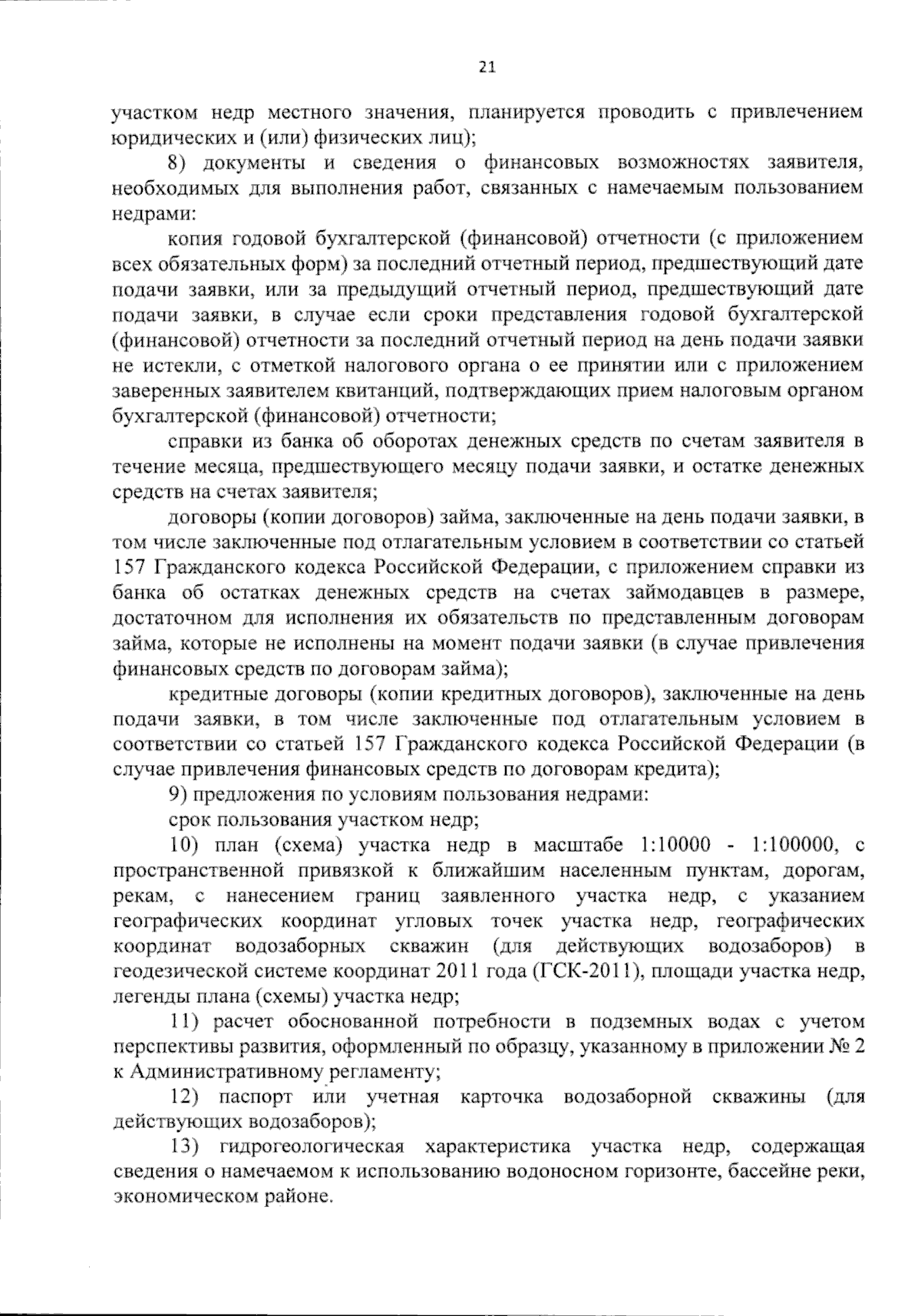 21

участком недр местного значения, планируется проводить с привлечением юридических и (или) физических лиц);

8) документы и сведения о финансовых возможностях заявителя, необходимых для выполнения работ, связанных с намечаемым пользованием недрами:

копия годовой бухгалтерской (финансовой) отчетности (с приложением всех обязательных форм) за последний отчетный период, предшествующий дате подачи заявки, или за предыдущий отчетный период, предшествующий дате подачи заявки, в случае если сроки представления годовой бухгалтерской (финансовой) отчетности за последний отчетный период на день подачи заявки не истекли, с отметкой налогового органа о ее принятии или с приложением заверенных заявителем квитанций, подтверждающих прием налоговым органом бухгалтерской (финансовой) отчетности;

справки из банка об оборотах денежных средств по счетам заявителя в течение месяца, предшествующего месяцу подачи заявки, и остатке денежных средств на счетах заявителя;

договоры (копии договоров) займа, заключенные на день подачи заявки, в том числе заключенные под отлагательным условием в соответствии со статьей 157 Гражданского кодекса Российской Федерации, с приложением справки из банка об остатках денежных средств на счетах займодавцев в размере, достаточном для исполнения их обязательств по представленным договорам займа, которые не исполнены на момент подачи заявки (в случае привлечения финансовых средств по договорам займа);

кредитные договоры (копии кредитных договоров), заключенные на день подачи заявки, в том числе заключенные под отлагательным условием в соответствии со статьей 157 Гражданского кодекса Российской Федерации (в случае привлечения финансовых средств по договорам кредита);

9) предложения по условиям пользования недрами:

срок пользования участком недр;

10) план (схема) участка недр в масштабе 1:10000 - 1:100000, с пространственной привязкой к ближайшим населенным пунктам, дорогам, рекам, с нанесением границ заявленного участка недр, с указанием географических координат угловых точек участка недр, географических координат водозаборных скважин (для действующих водозаборов) в геодезической системе координат 2011 года (ГСК-2011), площади участка недр, легенды плана (схемы) участка недр;

11) расчет обоснованной потребности в подземных водах с учетом перспективы развития, оформленный по образцу, указанному в приложении № 2 к Административному регламенту;

12) паспорт или учетная карточка водозаборной скважины (для действующих водозаборов);

13) гидрогеологическая характеристика участка недр, содержащая сведения о намечаемом к использованию водоносном горизонте, бассейне реки, экономическом районе.